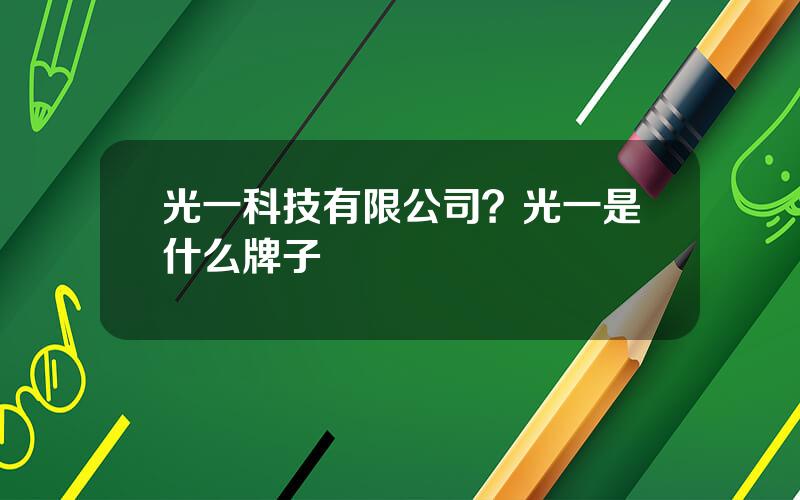 光一科技有限公司？光一是什么牌子